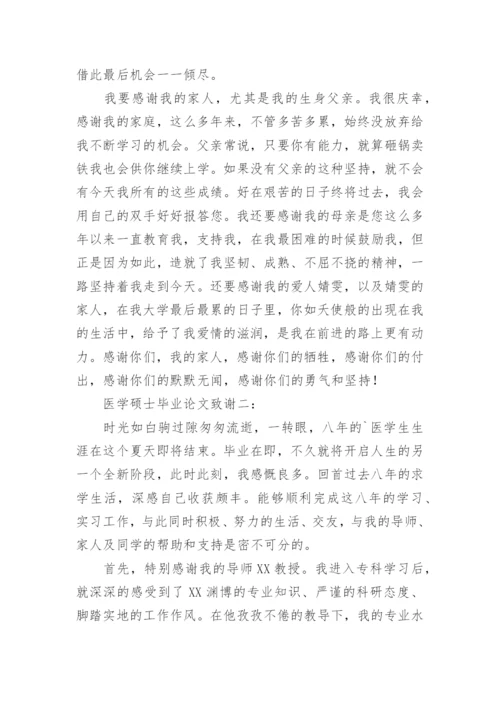 借此最后机会一一倾尽。

我要感谢我的家人，尤其是我的生身父亲。我很庆幸，感谢我的家庭，这么多年来，不管多苦多累，始终没放弃给我不断学习的机会。父亲常说，只要你有能力，就算砸锅卖铁我也会供你继续上学。如果没有父亲的这种坚持，就不会有今天我所有的这些成绩。好在艰苦的日子终将过去，我会用自己的双手好好报答您。我还要感谢我的母亲是您这么多年以来一直教育我，支持我，在我最困难的时候鼓励我，但正是因为如此，造就了我坚韧、成熟、不屈不挠的精神，一路坚持着我走到今天。还要感谢我的爱人婧雯，以及婧雯的家人，在我大学最后最累的日子里，你如天使般的出现在我的生活中，给予了我爱情的滋润，是我在前进的路上更有动力。感谢你们，我的家人，感谢你们的牺牲，感谢你们的付出，感谢你们的默默无闻，感谢你们的勇气和坚持！

医学硕士毕业论文致谢二：

时光如白驹过隙匆匆流逝，一转眼，八年的`医学生生涯在这个夏天即将结束。毕业在即，不久就将开启人生的另一个全新阶段，此时此刻，我感慨良多。回首过去八年的求学生活，深感自己收获颇丰。能够顺利完成这八年的学习、实习工作，与此同时积极、努力的生活、交友，与我的导师、家人及同学的帮助和支持是密不可分的。

首先，特别感谢我的导师XX教授。我进入专科学习后，就深深的感受到了XX渊博的专业知识、严谨的科研态度、脚踏实地的工作作风。在他孜孜不倦的教导下，我的专业水